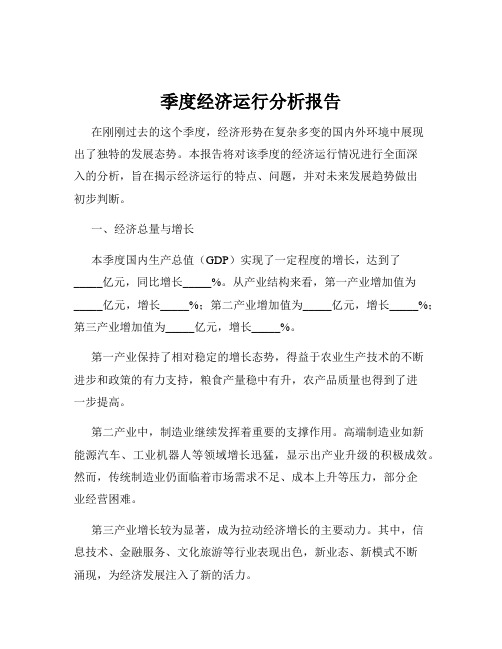 季度经济运行分析报告

在刚刚过去的这个季度，经济形势在复杂多变的国内外环境中展现出了独特的发展态势。本报告将对该季度的经济运行情况进行全面深入的分析，旨在揭示经济运行的特点、问题，并对未来发展趋势做出初步判断。

一、经济总量与增长

本季度国内生产总值（GDP）实现了一定程度的增长，达到了_____亿元，同比增长_____%。从产业结构来看，第一产业增加值为_____亿元，增长_____%；第二产业增加值为_____亿元，增长_____%；第三产业增加值为_____亿元，增长_____%。

第一产业保持了相对稳定的增长态势，得益于农业生产技术的不断进步和政策的有力支持，粮食产量稳中有升，农产品质量也得到了进一步提高。

第二产业中，制造业继续发挥着重要的支撑作用。高端制造业如新能源汽车、工业机器人等领域增长迅猛，显示出产业升级的积极成效。然而，传统制造业仍面临着市场需求不足、成本上升等压力，部分企业经营困难。

第三产业增长较为显著，成为拉动经济增长的主要动力。其中，信息技术、金融服务、文化旅游等行业表现出色，新业态、新模式不断涌现，为经济发展注入了新的活力。